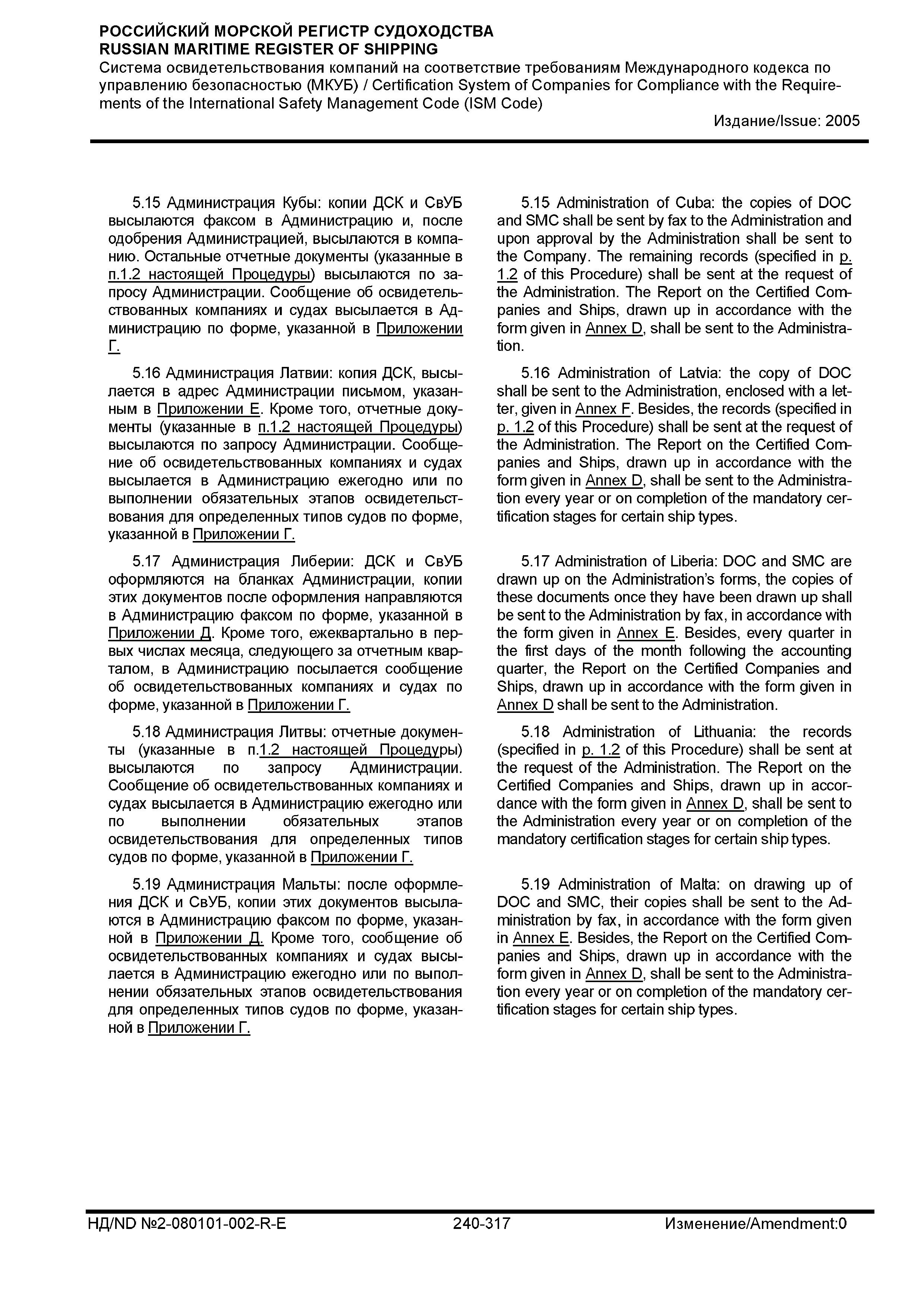 РОССИЙСКИЙ МОРСКОЙ РЕГИСТР СУДОХОДСТВА
RUSSIAN MARITIME REGISTER OF SHIPPING
Система освидетельствования компаний на соответствие требованиям Международного кодекса по управлению безопасностью (МКУБ) / Certification System of Companies for Compliance with the Requirements of the International Safety Management Code (ISM Code)
Издание/Issue: 2005

5.15 Администрация Кубы: копии ДСК и СвУБ высылаются факсом в Администрацию и, после одобрения Администрацией, высылаются в компанию. Остальные отчетные документы (указанные в п.1.2 настоящей Процедуры) высылаются по запросу Администрации. Сообщение об освидетельствованных компаниях и судах высылается в Администрацию по форме, указанной в Приложении Г.

5.16 Администрация Латвии: копия ДСК, высылается в адрес Администрации письмом, указанным в Приложении Е. Кроме того, отчетные документы (указанные в п.1.2 настоящей Процедуры) высылаются по запросу Администрации. Сообщение об освидетельствованных компаниях и судах высылается в Администрацию ежегодно или по выполнении обязательных этапов освидетельствования для определенных типов судов по форме, указанной в Приложении Г.

5.17 Администрация Либерии: ДСК и СвУБ оформляются на бланках Администрации, копии этих документов после оформления направляются в Администрацию факсом по форме, указанной в Приложении Д. Кроме того, ежеквартально в первых числах месяца, следующего за отчетным кварталом, в Администрацию посылается сообщение об освидетельствованных компаниях и судах по форме, указанной в Приложении Г.

5.18 Администрация Литвы: отчетные документы (указанные в п.1.2 настоящей Процедуры) высылаются по запросу Администрации. Сообщение об освидетельствованных компаниях и судах высылается в Администрацию ежегодно или по выполнении обязательных этапов освидетельствования для определенных типов судов по форме, указанной в Приложении Г.

5.19 Администрация Мальты: после оформления ДСК и СвУБ, копии этих документов высылаются в Администрацию факсом по форме, указанной в Приложении Д. Кроме того, сообщение об освидетельствованных компаниях и судах высылается в Администрацию ежегодно или по выполнении обязательных этапов освидетельствования для определенных типов судов по форме, указанной в Приложении Г.

5.15 Administration of Cuba: the copies of DOC and SMC shall be sent by fax to the Administration and upon approval by the Administration shall be sent to the Company. The remaining records (specified in p. 1.2 of this Procedure) shall be sent at the request of the Administration. The Report on the Certified Companies and Ships, drawn up in accordance with the form given in Annex D, shall be sent to the Administration.

5.16 Administration of Latvia: the copy of DOC shall be sent to the Administration, enclosed with a letter, given in Annex F. Besides, the records (specified in p. 1.2 of this Procedure) shall be sent at the request of the Administration. The Report on the Certified Companies and Ships, drawn up in accordance with the form given in Annex D, shall be sent to the Administration every year or on completion of the mandatory certification stages for certain ship types.

5.17 Administration of Liberia: DOC and SMC are drawn up on the Administration's forms, the copies of these documents once they have been drawn up shall be sent to the Administration by fax, in accordance with the form given in Annex E. Besides, every quarter in the first days of the month following the accounting quarter, the Report on the Certified Companies and Ships, drawn up in accordance with the form given in Annex D shall be sent to the Administration.

5.18 Administration of Lithuania: the records (specified in p. 1.2 of this Procedure) shall be sent at the request of the Administration. The Report on the Certified Companies and Ships, drawn up in accordance with the form given in Annex D, shall be sent to the Administration every year or on completion of the mandatory certification stages for certain ship types.

5.19 Administration of Malta: on drawing up of DOC and SMC, their copies shall be sent to the Administration by fax, in accordance with the form given in Annex E. Besides, the Report on the Certified Companies and Ships, drawn up in accordance with the form given in Annex D, shall be sent to the Administration every year or on completion of the mandatory certification stages for certain ship types.

НД/ND №2-080101-002-R-E 240-317 Изменение/Amendment:0